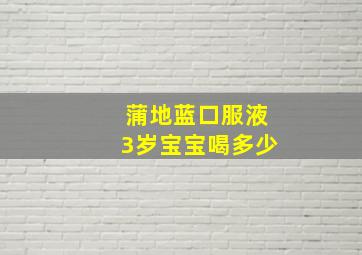 蒲地蓝口服液
3岁宝宝喝多少